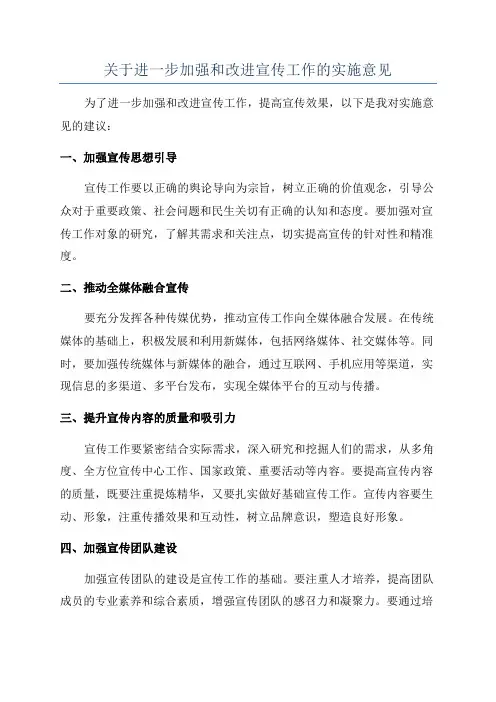 关于进一步加强和改进宣传工作的实施意见

为了进一步加强和改进宣传工作，提高宣传效果，以下是我对实施意见的建议：

一、加强宣传思想引导

宣传工作要以正确的舆论导向为宗旨，树立正确的价值观念，引导公众对于重要政策、社会问题和民生关切有正确的认知和态度。要加强对宣传工作对象的研究，了解其需求和关注点，切实提高宣传的针对性和精准度。

二、推动全媒体融合宣传

要充分发挥各种传媒优势，推动宣传工作向全媒体融合发展。在传统媒体的基础上，积极发展和利用新媒体，包括网络媒体、社交媒体等。同时，要加强传统媒体与新媒体的融合，通过互联网、手机应用等渠道，实现信息的多渠道、多平台发布，实现全媒体平台的互动与传播。

三、提升宣传内容的质量和吸引力

宣传工作要紧密结合实际需求，深入研究和挖掘人们的需求，从多角度、全方位宣传中心工作、国家政策、重要活动等内容。要提高宣传内容的质量，既要注重提炼精华，又要扎实做好基础宣传工作。宣传内容要生动、形象，注重传播效果和互动性，树立品牌意识，塑造良好形象。

四、加强宣传团队建设

加强宣传团队的建设是宣传工作的基础。要注重人才培养，提高团队成员的专业素养和综合素质，增强宣传团队的感召力和凝聚力。要通过培